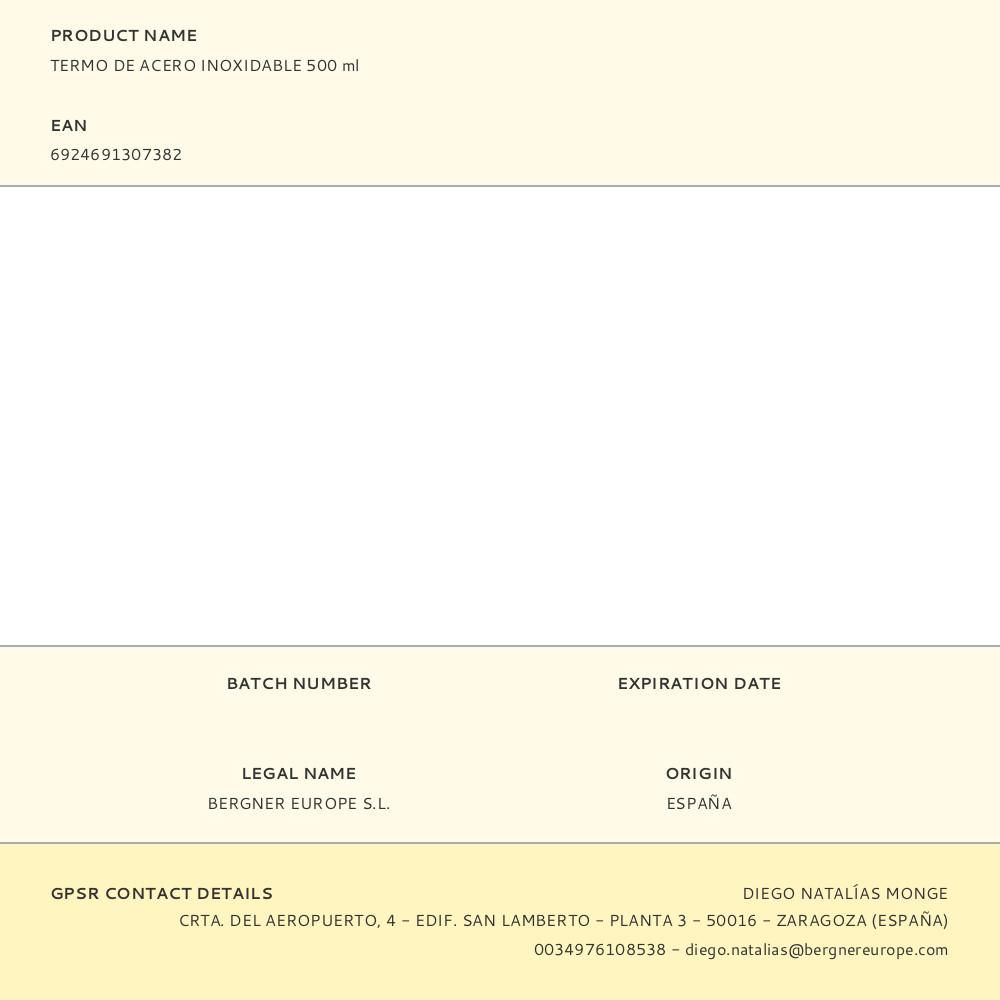 PRODUCT NAME
TERMO DE ACERO INOXIDABLE 500 ml

EAN
6924691307382

BATCH NUMBER

EXPIRATION DATE

LEGAL NAME
BERGNER EUROPE S.L.

ORIGIN
ESPAÑA

GPSR CONTACT DETAILS
DIEGO NATALÍAS MONGE
CRTA. DEL AEROPUERTO, 4 - EDIF. SAN LAMBERTO - PLANTA 3 - 50016 - ZARAGOZA (ESPAÑA)
0034976108538 - diego.natalias@bergnereurope.com